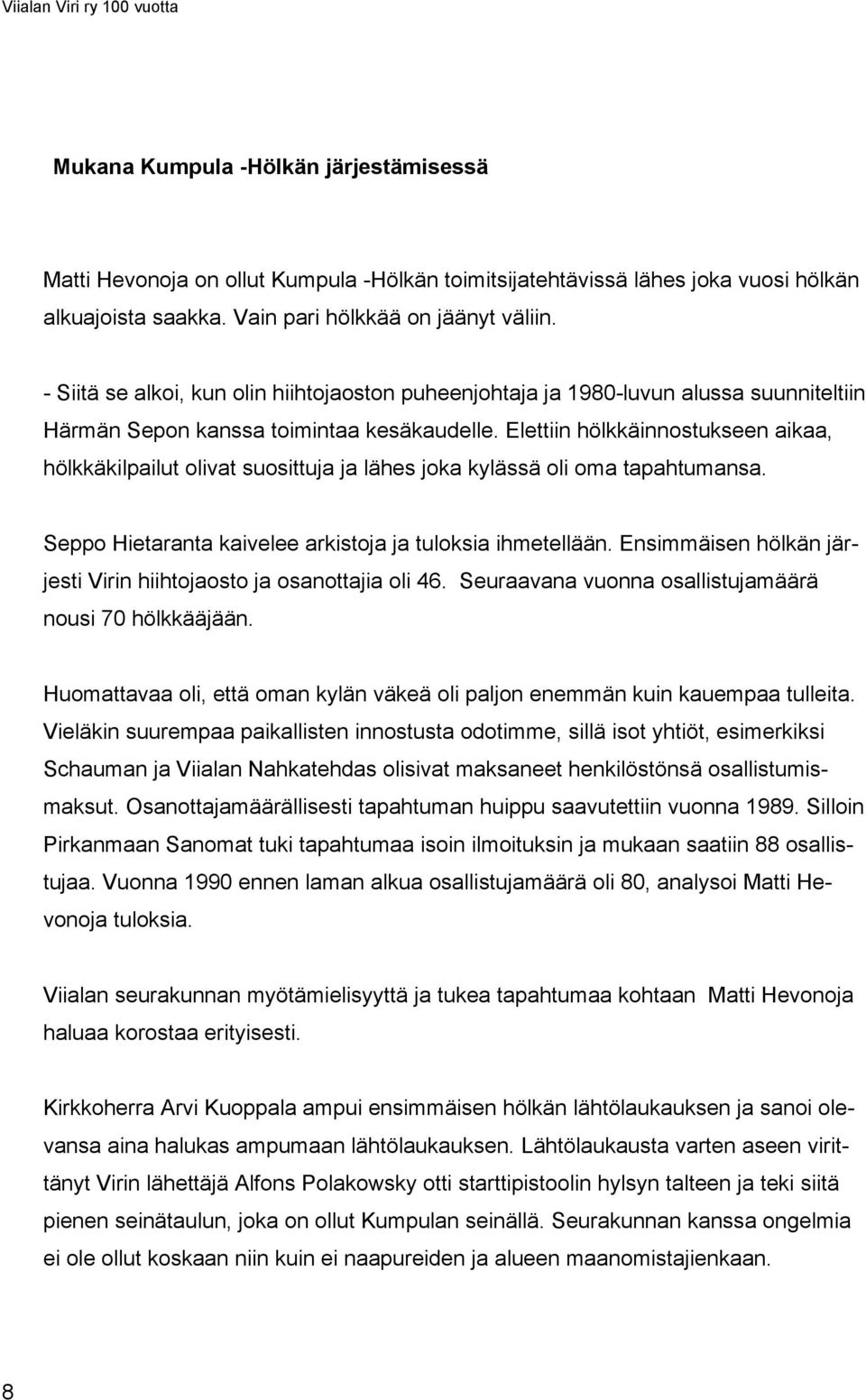 Viialan Viri ry 100 vuotta

Mukana Kumpula -Hölkän järjestämisessä

Matti Hevonoja on ollut Kumpula -Hölkän toimitsijatehtävissä lähes joka vuosi hölkän alkuajoista saakka. Vain pari hölkkää on jäänyt väliin.

- Siitä se alkoi, kun olin hiihtojaoston puheenjohtaja ja 1980-luvun alussa suunniteltiin Härmän Sepon kanssa toimintaa kesäkaudelle. Elettiin hölkkäinnostukseen aikaa, hölkkäkilpailut olivat suosittuja ja lähes joka kylässä oli oma tapahtumansa.

Seppo Hietaranta kaivelee arkistoja ja tuloksia ihmetellään. Ensimmäisen hölkän järjesti Virin hiihtojaosto ja osanottajia oli 46. Seuraavana vuonna osallistujamäärä nousi 70 hölkkääjään.

Huomattavaa oli, että oman kylän väkeä oli paljon enemmän kuin kauempaa tulleita. Vieläkin suurempaa paikallisten innostusta odotimme, sillä isot yhtiöt, esimerkiksi Schauman ja Viialan Nahkatehdas olisivat maksaneet henkilöstönsä osallistumismaksut. Osanottajamäärällisesti tapahtuman huippu saavutettiin vuonna 1989. Silloin Pirkanmaan Sanomat tuki tapahtumaa isoin ilmoituksin ja mukaan saatiin 88 osallistujaa. Vuonna 1990 ennen laman alkua osallistujamäärä oli 80, analysoi Matti Hevonoja tuloksia.

Viialan seurakunnan myötämielisyyttä ja tukea tapahtumaa kohtaan Matti Hevonoja haluaa korostaa erityisesti.

Kirkkoherra Arvi Kuoppala ampui ensimmäisen hölkän lähtölaukauksen ja sanoi olevansa aina halukas ampumaan lähtölaukauksen. Lähtölaukausta varten aseen virittänyt Virin lähettäjä Alfons Polakowsky otti starttipistoolin hylsyn talteen ja teki siitä pienen seinätaulun, joka on ollut Kumpulan seinällä. Seurakunnan kanssa ongelmia ei ole ollut koskaan niin kuin ei naapureiden ja alueen maanomistajienkaan.

8